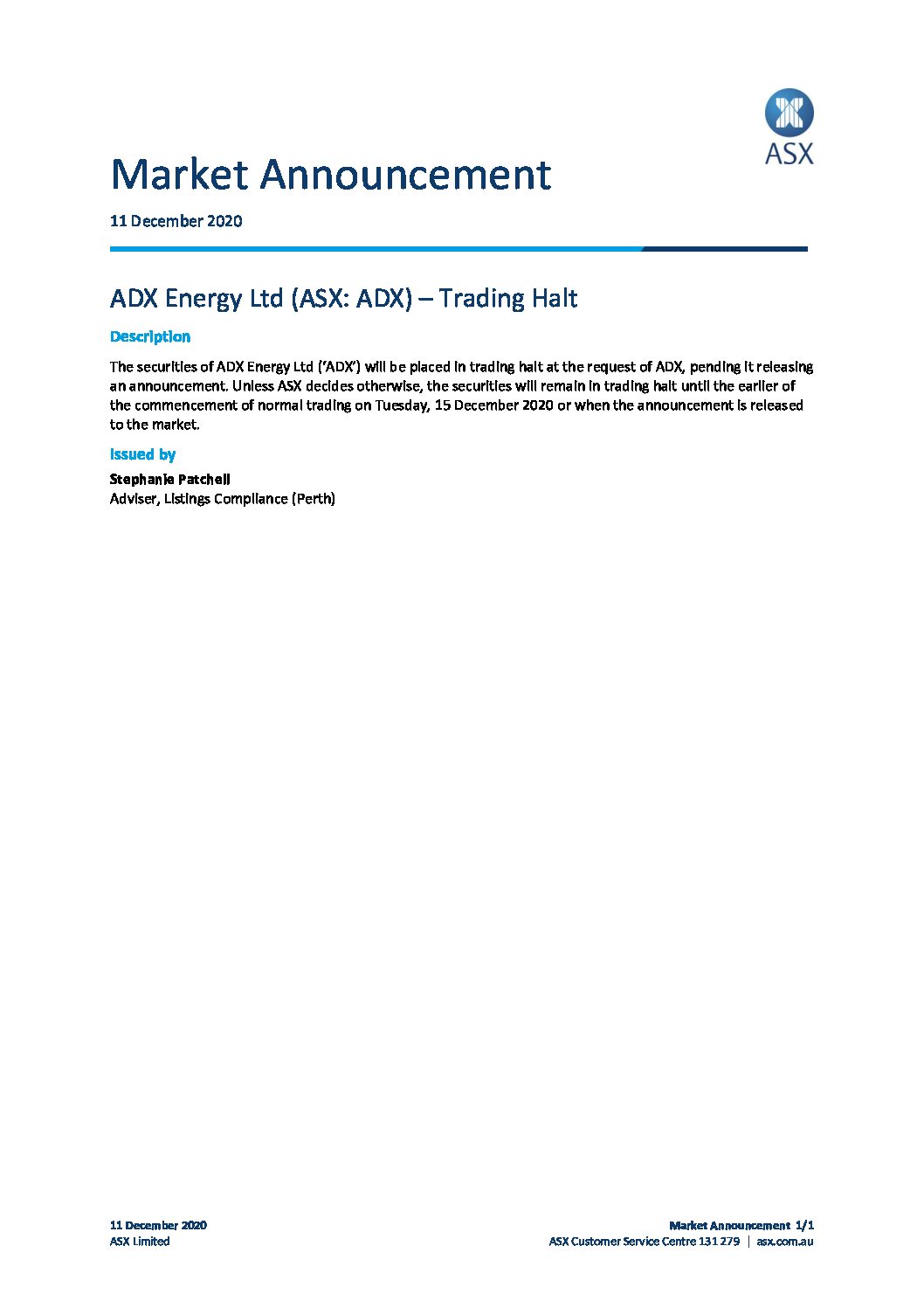 ASX

Market Announcement

11 December 2020

ADX Energy Ltd (ASX: ADX) – Trading Halt

Description

The securities of ADX Energy Ltd ('ADX') will be placed in trading halt at the request of ADX, pending it releasing an announcement. Unless ASX decides otherwise, the securities will remain in trading halt until the earlier of the commencement of normal trading on Tuesday, 15 December 2020 or when the announcement is released to the market.

Issued by

Stephanie Patchell
Adviser, Listings Compliance (Perth)

11 December 2020
ASX Limited

Market Announcement 1/1
ASX Customer Service Centre 131 279 | asx.com.au